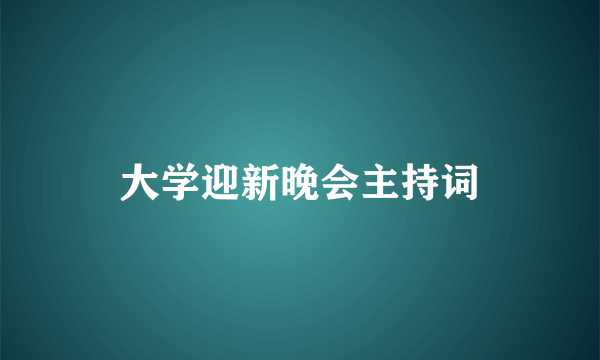 大学迎新晚会主持词